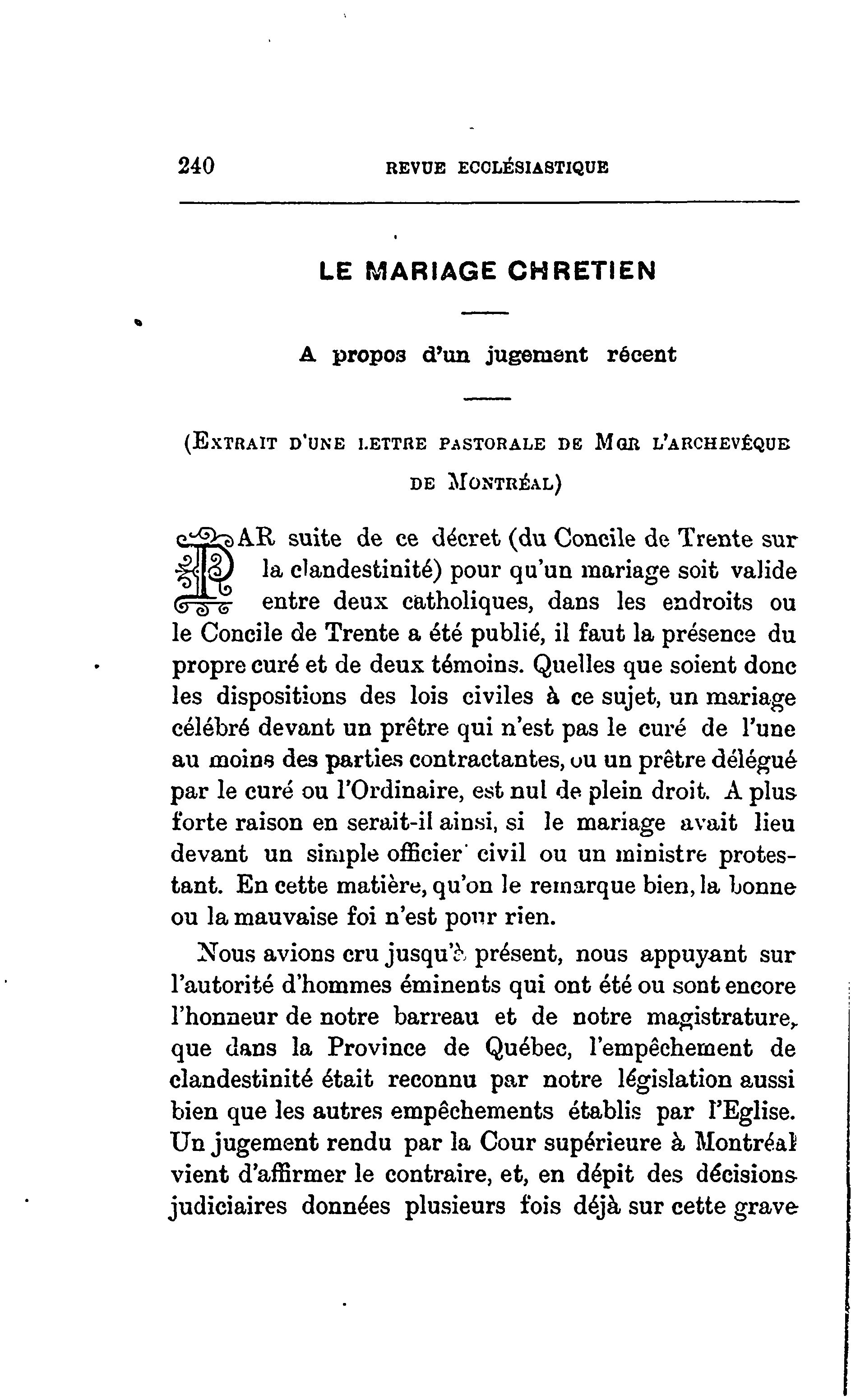 240 REVUE ECCLÉSIASTIQUE

LE MARIAGE CHRETIEN

A propos d'un jugement récent

(EXTRAIT D'UNE LETTRE PASTORALE DE MGR L'ARCHEVÊQUE DE MONTRÉAL)

PAR suite de ce décret (du Concile de Trente sur la clandestinité) pour qu'un mariage soit valide entre deux catholiques, dans les endroits ou le Concile de Trente a été publié, il faut la présence du propre curé et de deux témoins. Quelles que soient donc les dispositions des lois civiles à ce sujet, un mariage célébré devant un prêtre qui n'est pas le curé de l'une au moins des parties contractantes, ou un prêtre délégué par le curé ou l'Ordinaire, est nul de plein droit. A plus forte raison en serait-il ainsi, si le mariage avait lieu devant un simple officier civil ou un ministre protestant. En cette matière, qu'on le remarque bien, la bonne ou la mauvaise foi n'est pour rien.

Nous avions cru jusqu'à présent, nous appuyant sur l'autorité d'hommes éminents qui ont été ou sont encore l'honneur de notre barreau et de notre magistrature, que dans la Province de Québec, l'empêchement de clandestinité était reconnu par notre législation aussi bien que les autres empêchements établis par l'Eglise. Un jugement rendu par la Cour supérieure à Montréal vient d'affirmer le contraire, et, en dépit des décisions judiciaires données plusieurs fois déjà sur cette grave